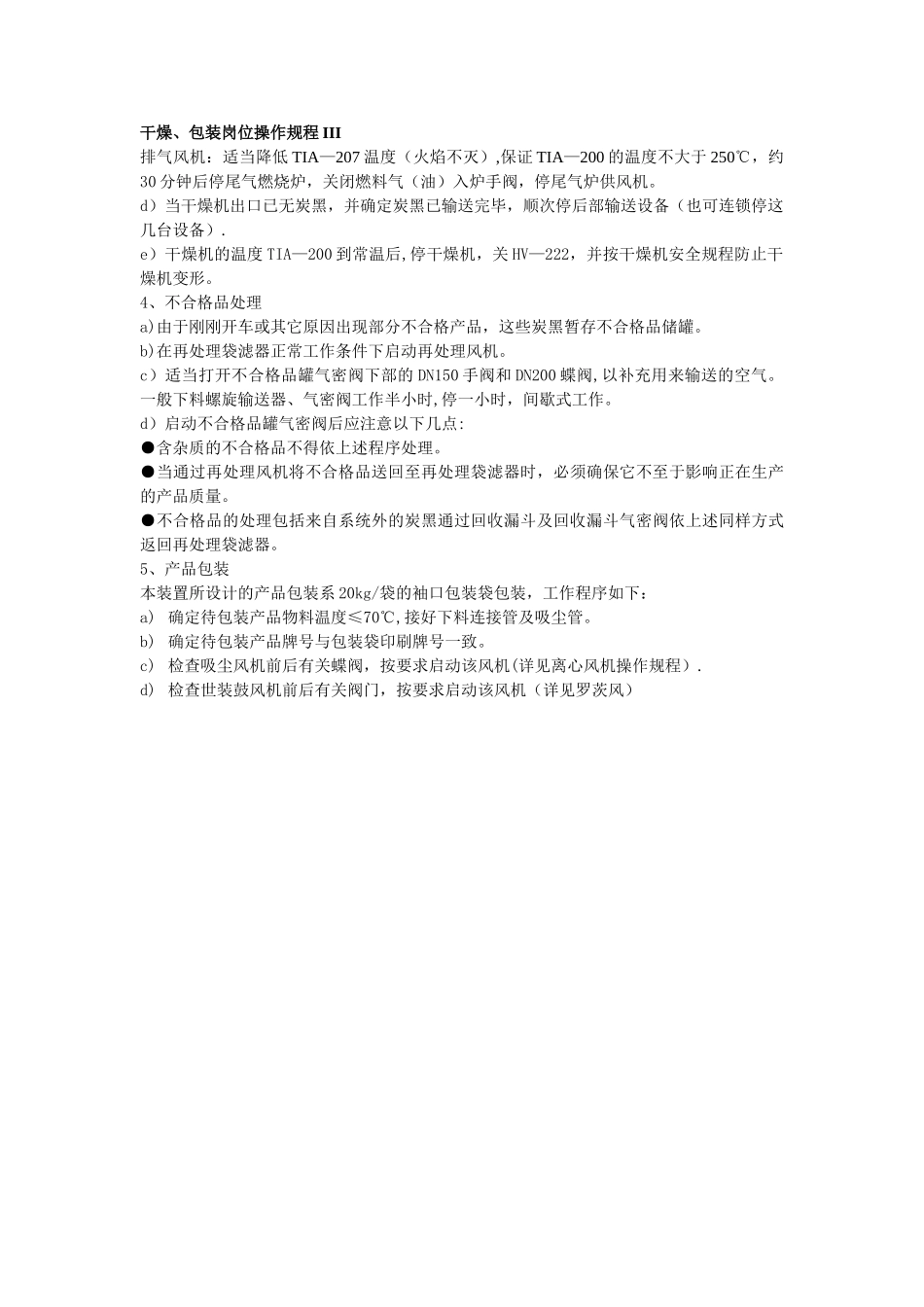 干燥、包装岗位操作规程 III

排气风机：适当降低 TIA—207 温度（火焰不灭）,保证 TIA—200 的温度不大于 250℃，约 30 分钟后停尾气燃烧炉，关闭燃料气（油）入炉手阀，停尾气炉供风机。

d）当干燥机出口已无炭黑，并确定炭黑已输送完毕，顺次停后部输送设备（也可连锁停这几台设备）.

e）干燥机的温度 TIA—200 到常温后,停干燥机，关 HV—222，并按干燥机安全规程防止干燥机变形。

4、不合格品处理

a)由于刚刚开车或其它原因出现部分不合格产品，这些炭黑暂存不合格品储罐。

b)在再处理袋滤器正常工作条件下启动再处理风机。

c）适当打开不合格品罐气密阀下部的 DN150 手阀和 DN200 蝶阀,以补充用来输送的空气。一般下料螺旋输送器、气密阀工作半小时,停一小时，间歇式工作。

d）启动不合格品罐气密阀后应注意以下几点:

●含杂质的不合格品不得依上述程序处理。

●当通过再处理风机将不合格品送回至再处理袋滤器时，必须确保它不至于影响正在生产的产品质量。

●不合格品的处理包括来自系统外的炭黑通过回收漏斗及回收漏斗气密阀依上述同样方式返回再处理袋滤器。

5、产品包装

本装置所设计的产品包装系 20kg/袋的袖口包装袋包装，工作程序如下：

a) 确定待包装产品物料温度≤70℃,接好下料连接管及吸尘管。

b) 确定待包装产品牌号与包装袋印刷牌号一致。

c) 检查吸尘风机前后有关蝶阀，按要求启动该风机(详见离心风机操作规程）.

d) 检查世装鼓风机前后有关阀门，按要求启动该风机（详见罗茨风）